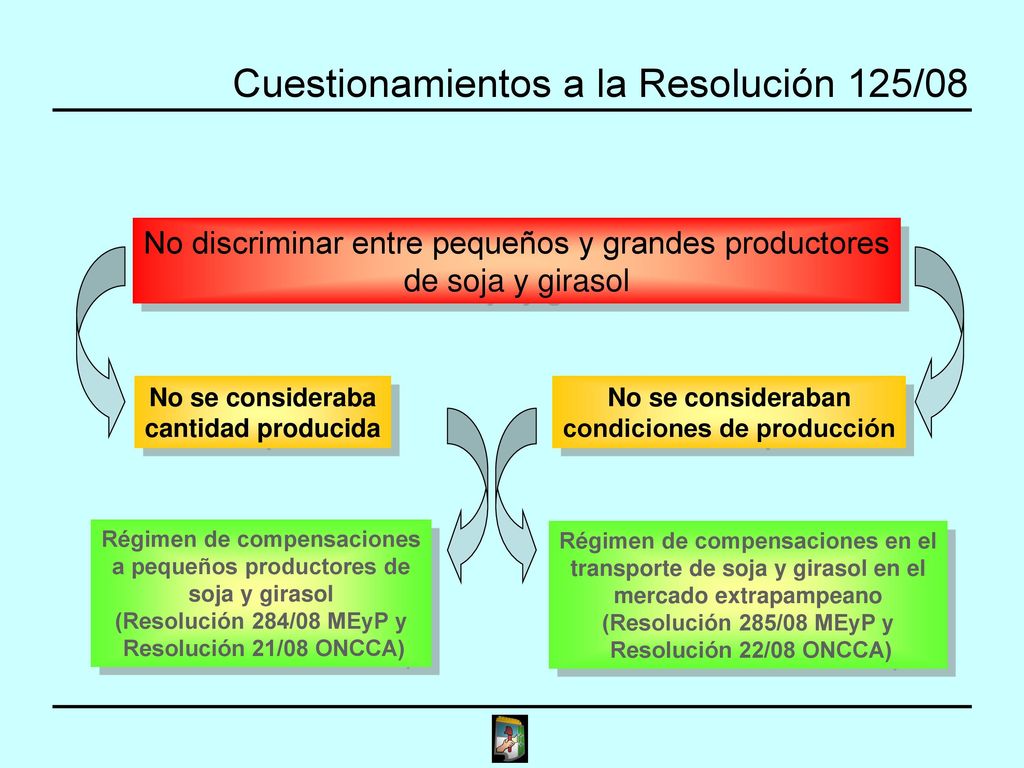 Cuestionamientos a la Resolución 125/08

No discriminar entre pequeños y grandes productores de soja y girasol

No se consideraba cantidad producida

No se consideraban condiciones de producción

Régimen de compensaciones a pequeños productores de soja y girasol (Resolución 284/08 MEyP y Resolución 21/08 ONCCA)

Régimen de compensaciones en el transporte de soja y girasol en el mercado extrapampeano (Resolución 285/08 MEyP y Resolución 22/08 ONCCA)